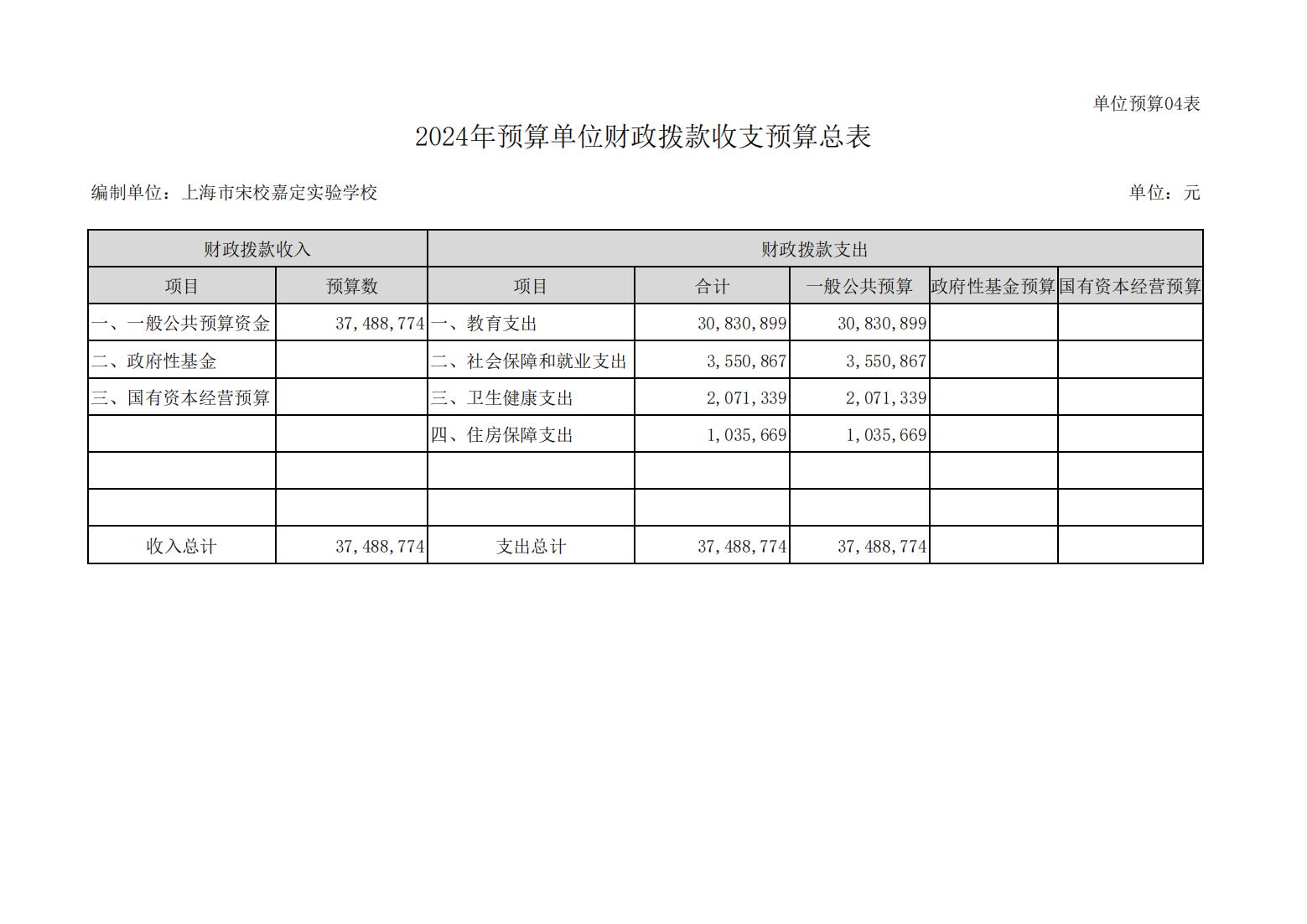 单位预算04表

2024年预算单位财政拨款收支预算总表

编制单位：上海市宋校嘉定实验学校

单位：元

| 财政拨款收入 |  | 财政拨款支出 |  |  |  |  |
|---|---|---|---|---|---|---|
| 项目 | 预算数 | 项目 | 合计 | 一般公共预算 | 政府性基金预算 | 国有资本经营预算 |
| 一、一般公共预算资金 | 37,488,774 | 一、教育支出 | 30,830,899 | 30,830,899 |  |  |
| 二、政府性基金 |  | 二、社会保障和就业支出 | 3,550,867 | 3,550,867 |  |  |
| 三、国有资本经营预算 |  | 三、卫生健康支出 | 2,071,339 | 2,071,339 |  |  |
|  |  | 四、住房保障支出 | 1,035,669 | 1,035,669 |  |  |
|  |  |  |  |  |  |  |
|  |  |  |  |  |  |  |
| 收入总计 | 37,488,774 | 支出总计 | 37,488,774 | 37,488,774 |  |  |